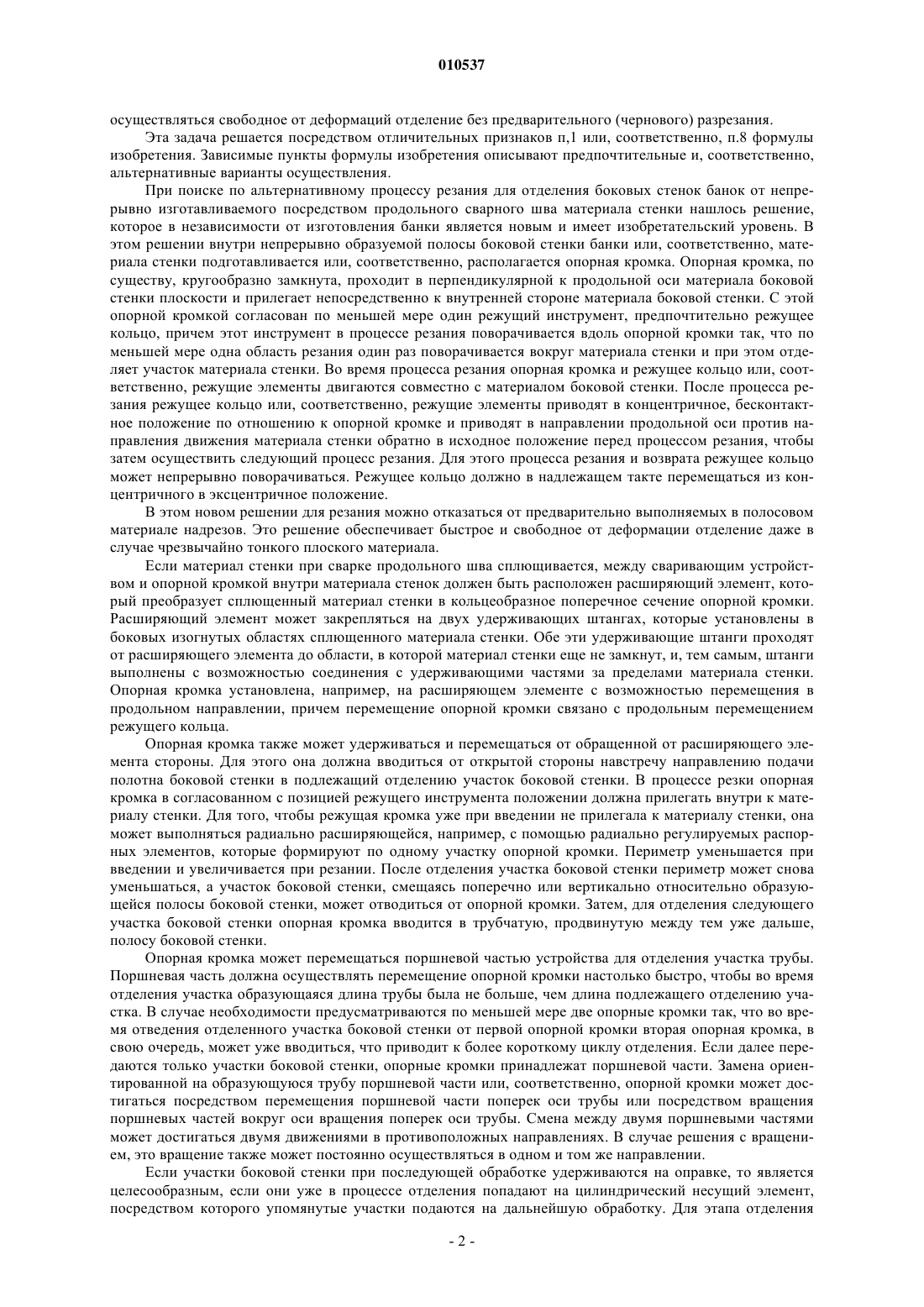 010537

осуществляться свободное от деформаций отделение без предварительного (чернового) разрезания.

Эта задача решается посредством отличительных признаков п,1 или, соответственно, п.8 формулы изобретения. Зависимые пункты формулы изобретения описывают предпочтительные и, соответственно, альтернативные варианты осуществления.

При поиске по альтернативному процессу резания для отделения боковых стенок банок от непрерывно изготавливаемого посредством продольного сварного шва материала стенки нашлось решение, которое в независимости от изготовления банки является новым и имеет изобретательский уровень. В этом решении внутри непрерывно образуемой полосы боковой стенки банки или, соответственно, материала стенки подготавливается или, соответственно, располагается опорная кромка. Опорная кромка, по существу, кругообразно замкнута, проходит в перпендикулярной к продольной оси материала боковой стенки плоскости и прилегает непосредственно к внутренней стороне материала боковой стенки. С этой опорной кромкой согласован по меньшей мере один режущий инструмент, предпочтительно режущее кольцо, причем этот инструмент в процессе резания поворачивается вдоль опорной кромки так, что по меньшей мере одна область резания один раз поворачивается вокруг материала стенки и при этом отделяет участок материала стенки. Во время процесса резания опорная кромка и режущее кольцо или, соответственно, режущие элементы двигаются совместно с материалом боковой стенки. После процесса резания режущее кольцо или, соответственно, режущие элементы приводят в концентричное, бесконтактное положение по отношению к опорной кромке и приводят в направлении продольной оси против направления движения материала стенки обратно в исходное положение перед процессом резания, чтобы затем осуществить следующий процесс резания. Для этого процесса резания и возврата режущее кольцо может непрерывно поворачиваться. Режущее кольцо должно в надлежащем такте перемещаться из концентричного в эксцентричное положение.

В этом новом решении для резания можно отказаться от предварительно выполняемых в полосовом материале надрезов. Это решение обеспечивает быстрое и свободное от деформации отделение даже в случае чрезвычайно тонкого плоского материала.

Если материал стенки при сварке продольного шва сплющивается, между сваривающим устройством и опорной кромкой внутри материала стенок должен быть расположен расширяющий элемент, который преобразует сплющенный материал стенки в кольцеобразное поперечное сечение опорной кромки. Расширяющий элемент может закрепляться на двух удерживающих штангах, которые установлены в боковых изогнутых областях сплющенного материала стенки. Обе эти удерживающие штанги проходят от расширяющего элемента до области, в которой материал стенки еще не замкнут, и, тем самым, штанги выполнены с возможностью соединения с удерживающими частями за пределами материала стенки. Опорная кромка установлена, например, на расширяющем элементе с возможностью перемещения в продольном направлении, причем перемещение опорной кромки связано с продольным перемещением режущего кольца.

Опорная кромка также может удерживаться и перемещаться от обращенной от расширяющего элемента стороны. Для этого она должна вводиться от открытой стороны навстречу направлению подачи полотна боковой стенки в подлежащий отделению участок боковой стенки. В процессе резки опорная кромка в согласованном с позицией режущего инструмента положении должна прилегать внутри к материалу стенки. Для того, чтобы режущая кромка уже при введении не прилегала к материалу стенки, она может выполняться радиально расширяющейся, например, с помощью радиально регулируемых распорных элементов, которые формируют по одному участку опорной кромки. Периметр уменьшается при введении и увеличивается при резании. После отделения участка боковой стенки периметр может снова уменьшаться, а участок боковой стенки, смещаясь поперечно или вертикально относительно образующейся полосы боковой стенки, может отводиться от опорной кромки. Затем, для отделения следующего участка боковой стенки опорная кромка вводится в трубчатую, продвинутую между тем уже дальше, полосу боковой стенки.

Опорная кромка может перемещаться поршневой частью устройства для отделения участка трубы. Поршневая часть должна осуществлять перемещение опорной кромки настолько быстро, чтобы во время отделения участка образующаяся длина трубы была не больше, чем длина подлежащего отделению участка. В случае необходимости предусматриваются по меньшей мере две опорные кромки так, что во время отведения отделенного участка боковой стенки от первой опорной кромки вторая опорная кромка, в свою очередь, может уже вводиться, что приводит к более короткому циклу отделения. Если далее передаются только участки боковой стенки, опорные кромки принадлежат поршневой части. Замена ориентированной на образующуюся трубу поршневой части или, соответственно, опорной кромки может достигаться посредством перемещения поршневой части поперек оси трубы или посредством вращения поршневых частей вокруг оси вращения поперек оси трубы. Смена между двумя поршневыми частями может достигаться двумя движениями в противоположных направлениях. В случае решения с вращением, это вращение также может постоянно осуществляться в одном и том же направлении.

Если участки боковой стенки при последующей обработке удерживаются на оправке, то является целесообразным, если они уже в процессе отделения попадают на цилиндрический несущий элемент, посредством которого упомянутые участки подаются на дальнейшую обработку. Для этапа отделения

- 2 -